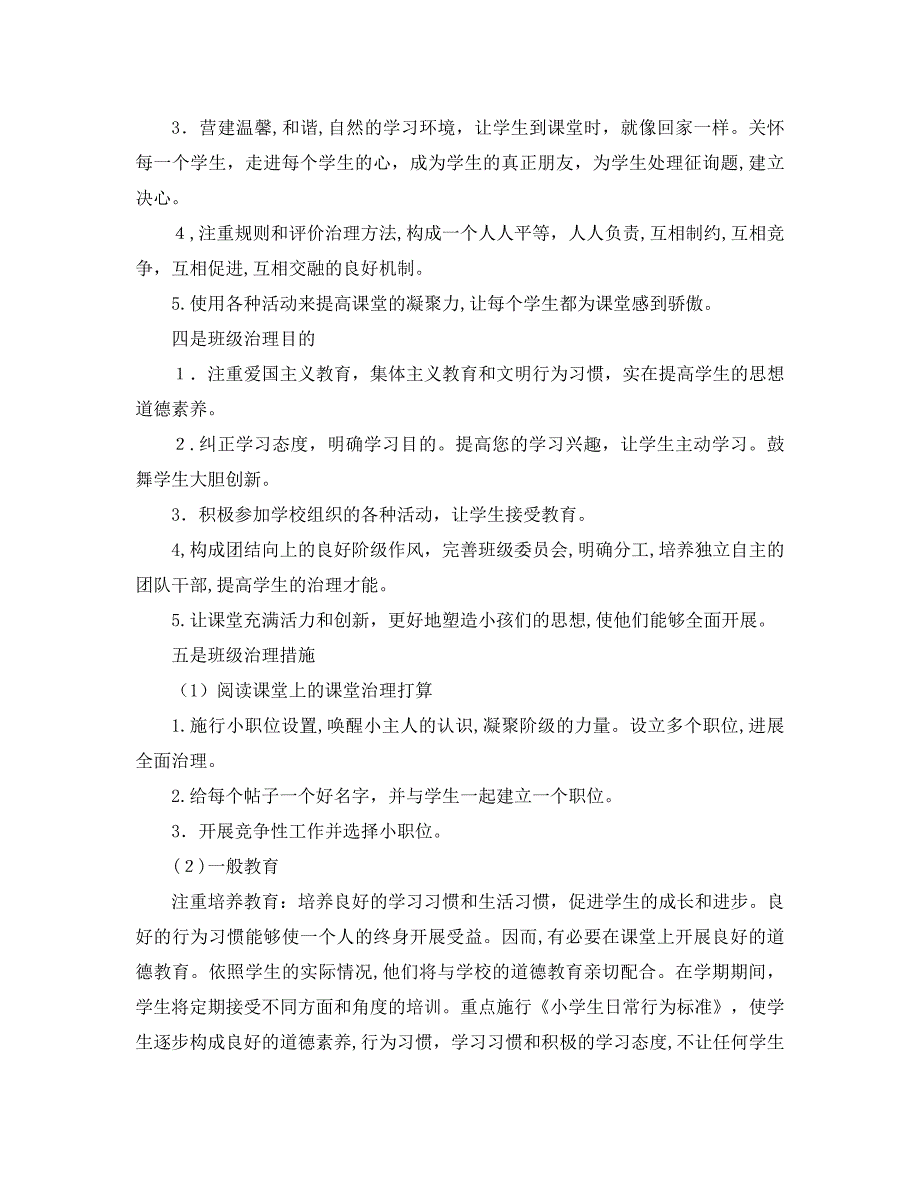 3．营建温馨,和谐,自然的学习环境，让学生到课堂时，就像回家一样。关怀每一个学生，走进每个学生的心，成为学生的真正朋友，为学生处理征询题,建立决心。

4,注重规则和评价治理方法,构成一个人人平等，人人负责,互相制约,互相竞争，互相促进,互相交融的良好机制。

5.使用各种活动来提高课堂的凝聚力,让每个学生都为课堂感到骄傲。

四是班级治理目的

1．注重爱国主义教育，集体主义教育和文明行为习惯，实在提高学生的思想道德素养。

2.纠正学习态度，明确学习目的。提高您的学习兴趣，让学生主动学习。鼓舞学生大胆创新。

3．积极参加学校组织的各种活动，让学生接受教育。

4,构成团结向上的良好阶级作风，完善班级委员会,明确分工,培养独立自主的团队干部,提高学生的治理才能。

5.让课堂充满活力和创新，更好地塑造小孩们的思想,使他们能够全面开展。

五是班级治理措施

（1）阅读课堂上的课堂治理打算

1.施行小职位设置,唤醒小主人的认识,凝聚阶级的力量。设立多个职位,进展全面治理。

2.给每个帖子一个好名字，并与学生一起建立一个职位。

3．开展竞争性工作并选择小职位。

（2）一般教育

注重培养教育：培养良好的学习习惯和生活习惯，促进学生的成长和进步。良好的行为习惯能够使一个人的终身开展受益。因而,有必要在课堂上开展良好的道德教育。依照学生的实际情况,他们将与学校的道德教育亲切配合。在学期期间，学生将定期接受不同方面和角度的培训。重点施行《小学生日常行为标准》，使学生逐步构成良好的道德素养,行为习惯，学习习惯和积极的学习态度,不让任何学生